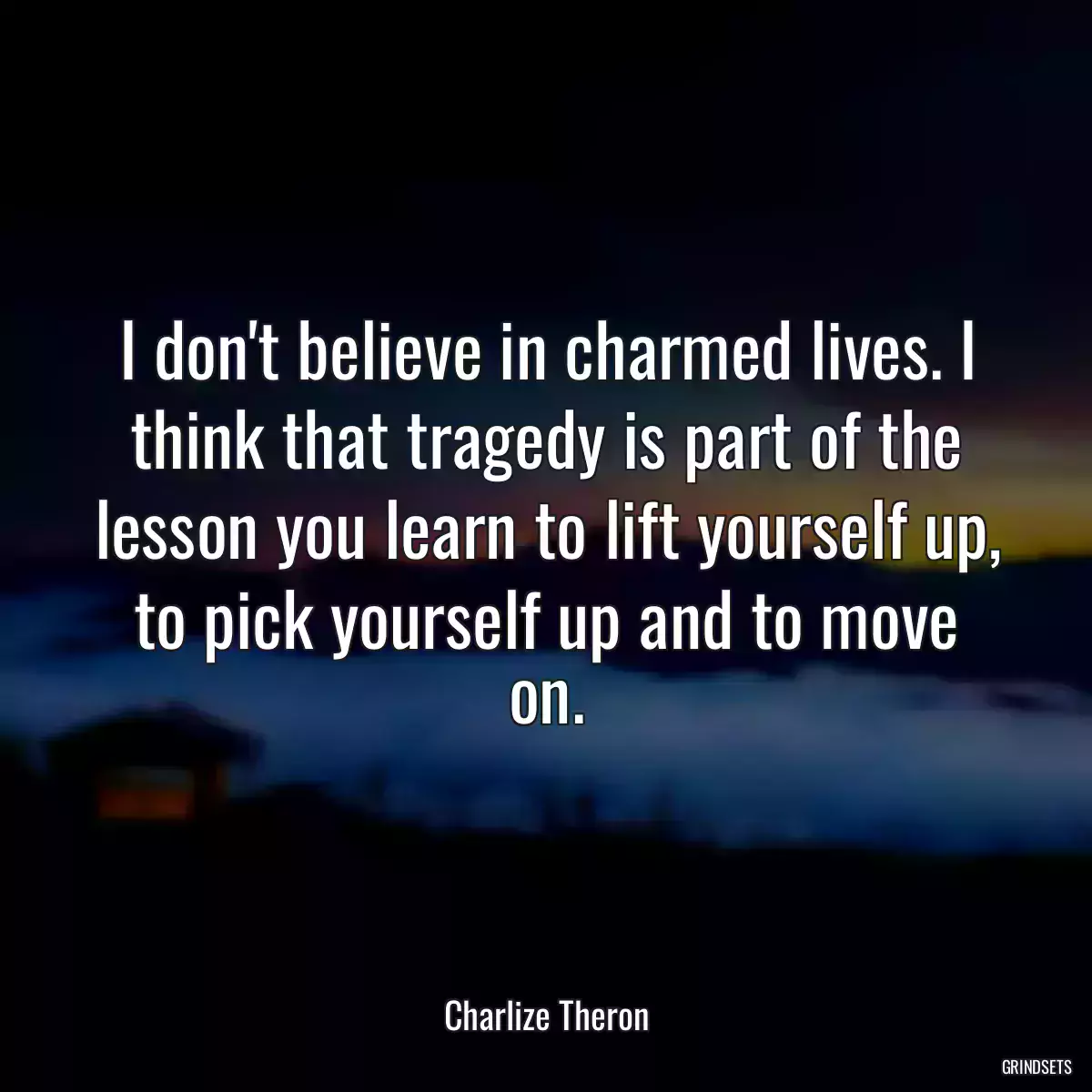 I don't believe in charmed lives. I think that tragedy is part of the lesson you learn to lift yourself up, to pick yourself up and to move on.

Charlize Theron

GRINDSETS